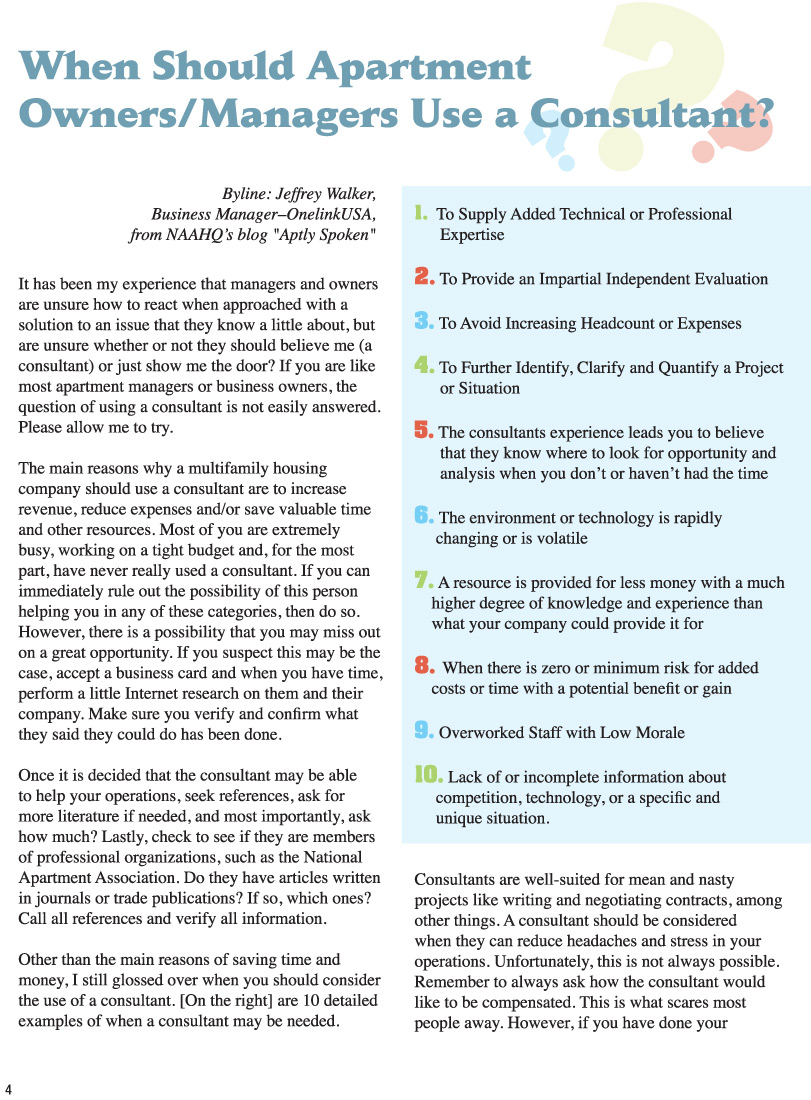 When Should Apartment Owners/Managers Use a Consultant?

Byline: Jeffrey Walker, Business Manager–OnelinkUSA, from NAAHQ's blog "Aptly Spoken"

It has been my experience that managers and owners are unsure how to react when approached with a solution to an issue that they know a little about, but are unsure whether or not they should believe me (a consultant) or just show me the door? If you are like most apartment managers or business owners, the question of using a consultant is not easily answered. Please allow me to try.

The main reasons why a multifamily housing company should use a consultant are to increase revenue, reduce expenses and/or save valuable time and other resources. Most of you are extremely busy, working on a tight budget and, for the most part, have never really used a consultant. If you can immediately rule out the possibility of this person helping you in any of these categories, then do so. However, there is a possibility that you may miss out on a great opportunity. If you suspect this may be the case, accept a business card and when you have time, perform a little Internet research on them and their company. Make sure you verify and confirm what they said they could do has been done.

Once it is decided that the consultant may be able to help your operations, seek references, ask for more literature if needed, and most importantly, ask how much? Lastly, check to see if they are members of professional organizations, such as the National Apartment Association. Do they have articles written in journals or trade publications? If so, which ones? Call all references and verify all information.

Other than the main reasons of saving time and money, I still glossed over when you should consider the use of a consultant. [On the right] are 10 detailed examples of when a consultant may be needed.

1. To Supply Added Technical or Professional Expertise

2. To Provide an Impartial Independent Evaluation

3. To Avoid Increasing Headcount or Expenses

4. To Further Identify, Clarify and Quantify a Project or Situation

5. The consultants experience leads you to believe that they know where to look for opportunity and analysis when you don't or haven't had the time

6. The environment or technology is rapidly changing or is volatile

7. A resource is provided for less money with a much higher degree of knowledge and experience than what your company could provide it for

8. When there is zero or minimum risk for added costs or time with a potential benefit or gain

9. Overworked Staff with Low Morale

10. Lack of or incomplete information about competition, technology, or a specific and unique situation.

Consultants are well-suited for mean and nasty projects like writing and negotiating contracts, among other things. A consultant should be considered when they can reduce headaches and stress in your operations. Unfortunately, this is not always possible. Remember to always ask how the consultant would like to be compensated. This is what scares most people away. However, if you have done your

4